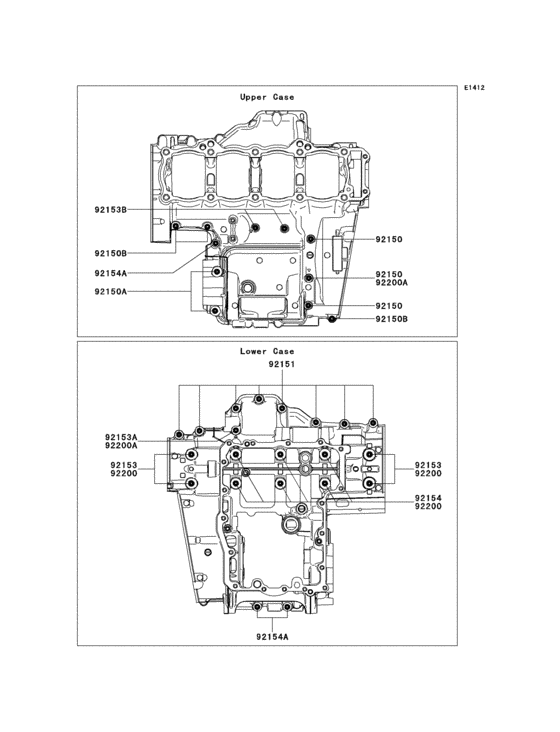 E1412

Upper Case

92153B
92150B
92154A
92150A
92150
92150
92200A
92150
92150B

Lower Case

92151
92153A
92200A
92153
92200
92153
92200
92154
92200
92154A